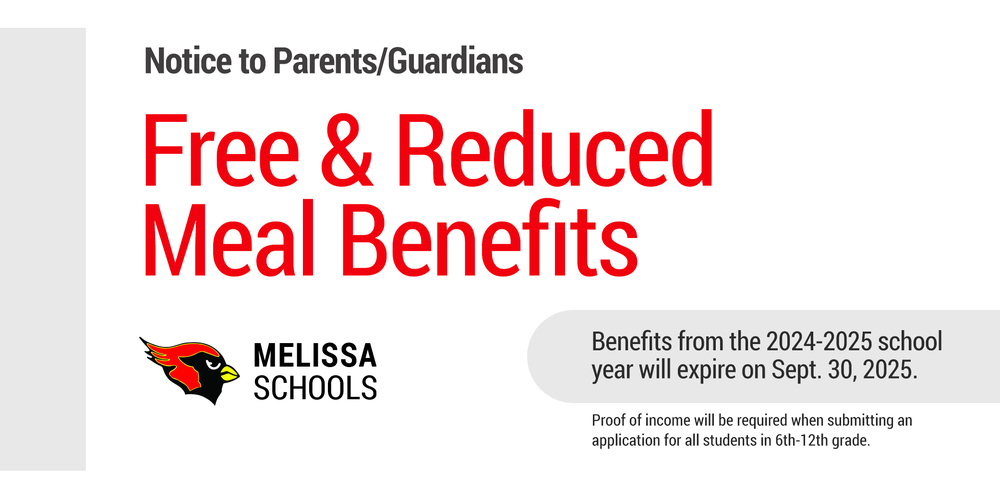 Notice to Parents/Guardians

Free & Reduced Meal Benefits

MELISSA SCHOOLS

Benefits from the 2024-2025 school year will expire on Sept. 30, 2025.

Proof of income will be required when submitting an application for all students in 6th-12th grade.